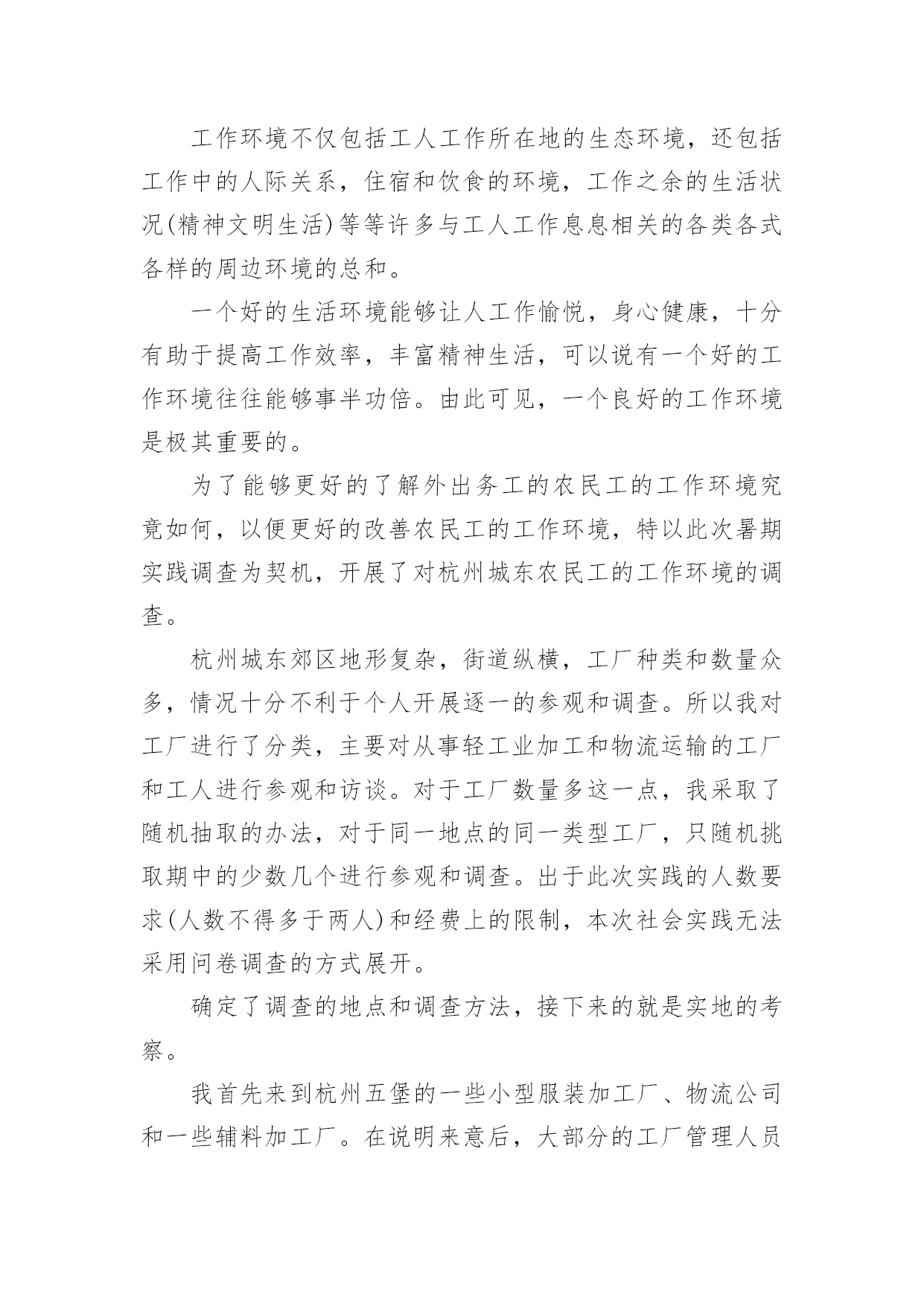 工作环境不仅包括工人工作所在地的生态环境，还包括工作中的人际关系，住宿和饮食的环境，工作之余的生活状况(精神文明生活)等等许多与工人工作息息相关的各类各式各样的周边环境的总和。

一个好的生活环境能够让人工作愉悦，身心健康，十分有助于提高工作效率，丰富精神生活，可以说有一个好的工作环境往往能够事半功倍。由此可见，一个良好的工作环境是极其重要的。

为了能够更好的了解外出务工的农民工的工作环境究竟如何，以便更好的改善农民工的工作环境，特以此次暑期实践调查为契机，开展了对杭州城东农民工的工作环境的调查。

杭州城东郊区地形复杂，街道纵横，工厂种类和数量众多，情况十分不利于个人开展逐一的参观和调查。所以我对工厂进行了分类，主要对从事轻工业加工和物流运输的工厂和工人进行参观和访谈。对于工厂数量多这一点，我采取了随机抽取的办法，对于同一地点的同一类型工厂，只随机挑取期中的少数几个进行参观和调查。出于此次实践的人数要求(人数不得多于两人)和经费上的限制，本次社会实践无法采用问卷调查的方式展开。

确定了调查的地点和调查方法，接下来的就是实地的考察。

我首先来到杭州五堡的一些小型服装加工厂、物流公司和一些辅料加工厂。在说明来意后，大部分的工厂管理人员